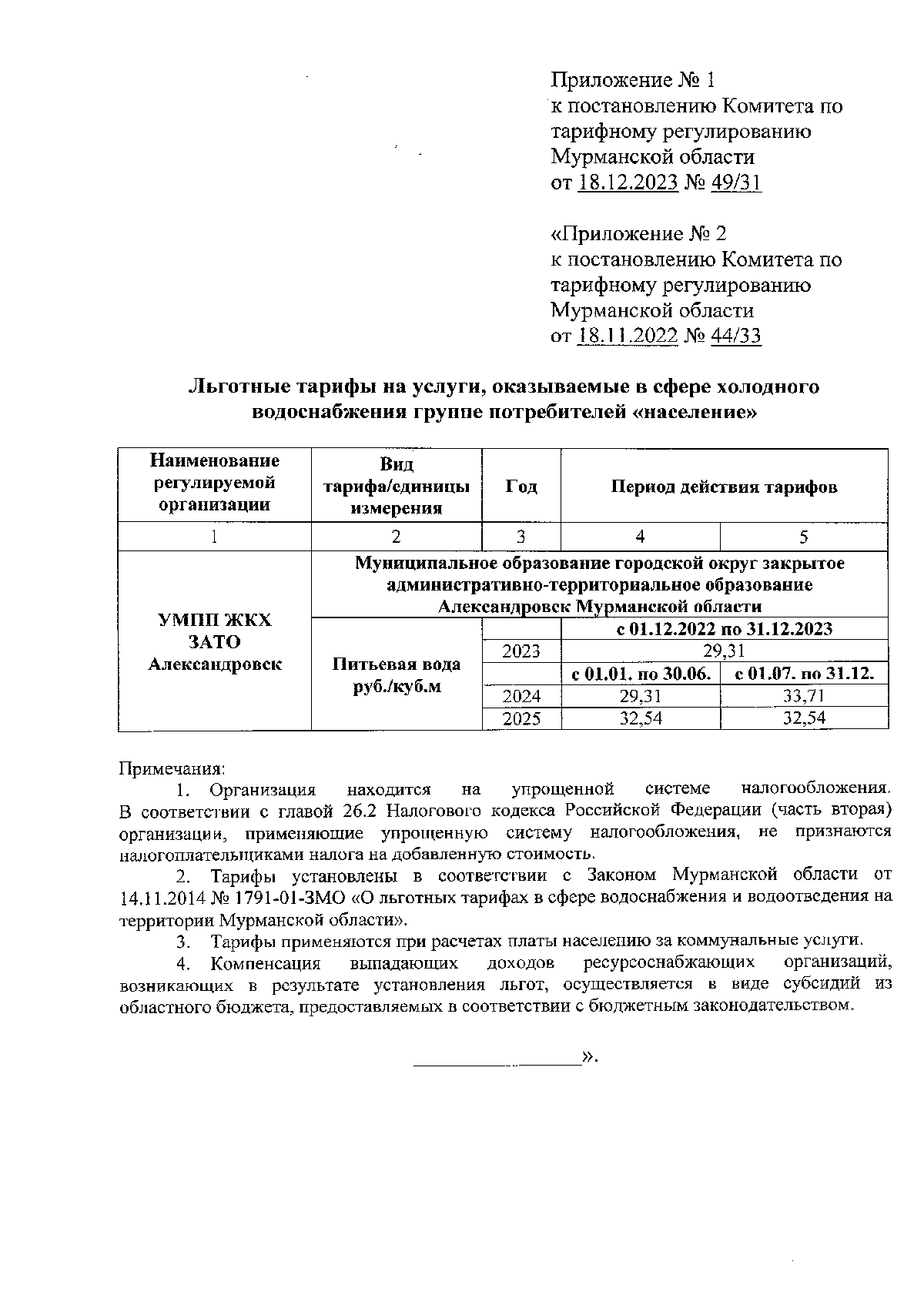 Приложение № 1
к постановлению Комитета по тарифному регулированию Мурманской области
от 18.12.2023 № 49/31

«Приложение № 2
к постановлению Комитета по тарифному регулированию Мурманской области
от 18.11.2022 № 44/33

Льготные тарифы на услуги, оказываемые в сфере холодного водоснабжения группе потребителей «население»

| Наименование регулируемой организации | Вид тарифа/единицы измерения | Год | Период действия тарифов | |
|---|---|---|---|---|
| 1 | 2 | 3 | 4 | 5 |
| УМПП ЖКХ ЗАТО Александровск | Муниципальное образование городской округ закрытое административно-территориальное образование Александровск Мурманской области | | | |
| | Питьевая вода руб./куб.м | | с 01.12.2022 по 31.12.2023 | |
| | | 2023 | 29,31 | |
| | | | с 01.01. по 30.06. | с 01.07. по 31.12. |
| | | 2024 | 29,31 | 33,71 |
| | | 2025 | 32,54 | 32,54 |

Примечания:
1. Организация находится на упрощенной системе налогообложения. В соответствии с главой 26.2 Налогового кодекса Российской Федерации (часть вторая) организации, применяющие упрощенную систему налогообложения, не признаются налогоплательщиками налога на добавленную стоимость.
2. Тарифы установлены в соответствии с Законом Мурманской области от 14.11.2014 № 1791-01-ЗМО «О льготных тарифах в сфере водоснабжения и водоотведения на территории Мурманской области».
3. Тарифы применяются при расчетах платы населению за коммунальные услуги.
4. Компенсация выпадающих доходов ресурсоснабжающих организаций, возникающих в результате установления льгот, осуществляется в виде субсидий из областного бюджета, предоставляемых в соответствии с бюджетным законодательством.

».